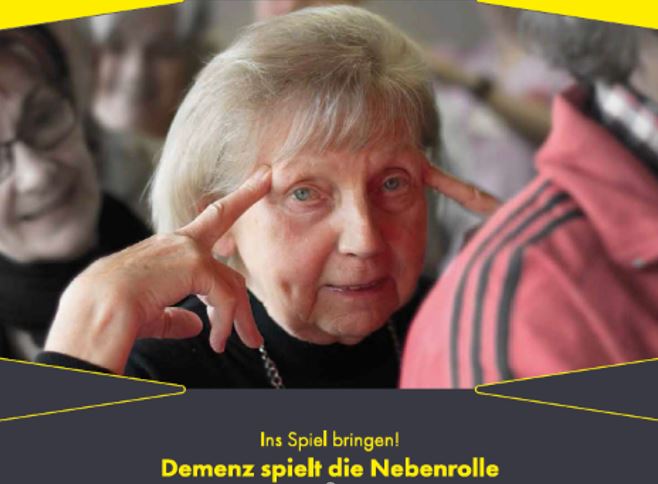 Ins Spiel bringen!

Demenz spielt die Nebenrolle